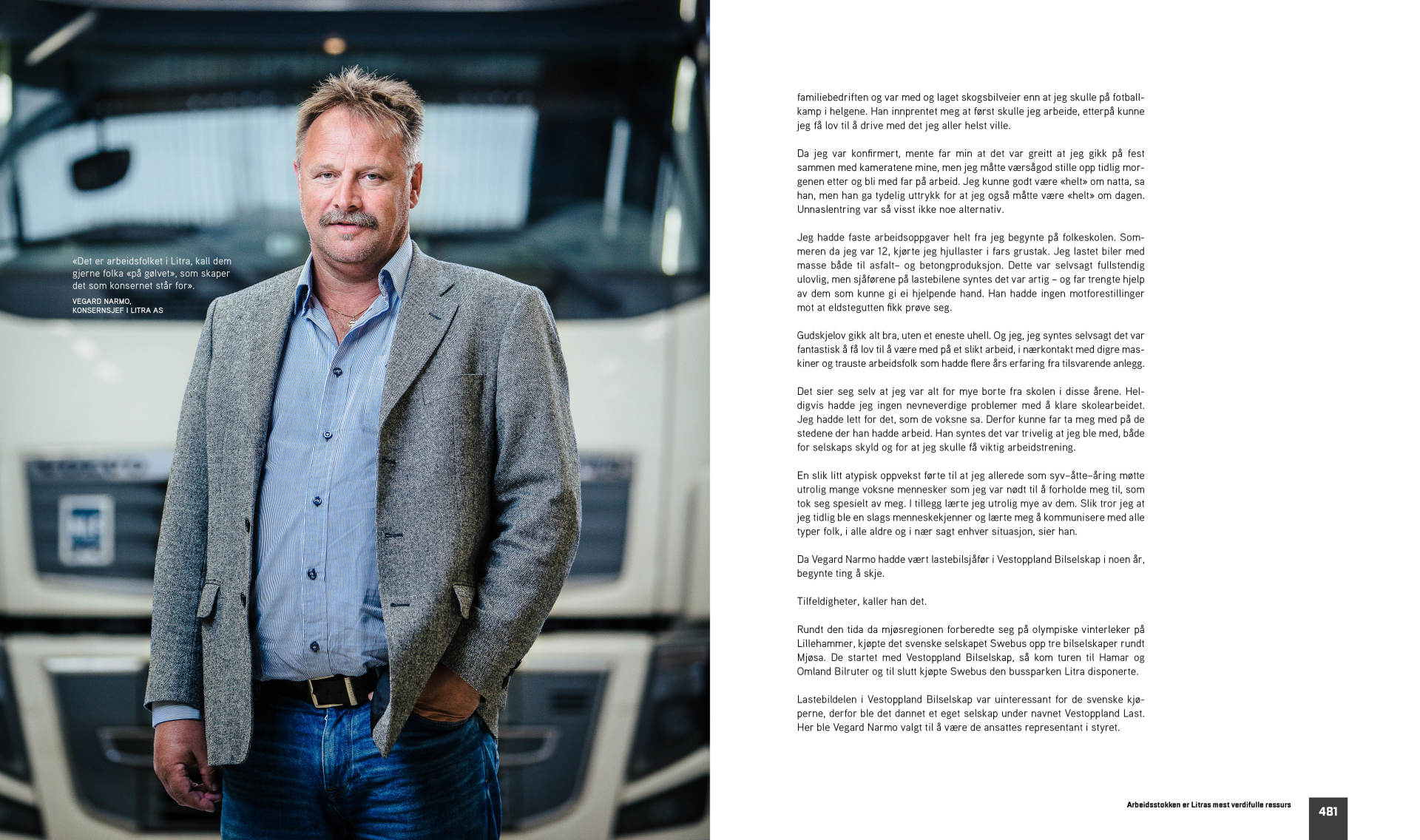 «Det er arbeidsfolket i Litra, kall dem gjerne folka «på gølvet», som skaper det som konsernet står for».
VEGARD NARMO, KONSERNSJEF I LITRA AS

familiebedriften og var med og laget skogsbilveier enn at jeg skulle på fotballkamp i helgene. Han innprentet meg at først skulle jeg arbeide, etterpå kunne jeg få lov til å drive med det jeg aller helst ville.

Da jeg var konfirmert, mente far min at det var greitt at jeg gikk på fest sammen med kameratene mine, men jeg måtte værsågod stille opp tidlig morgenen etter og bli med far på arbeid. Jeg kunne godt være «helt» om natta, sa han, men han ga tydelig uttrykk for at jeg også måtte være «helt» om dagen. Unnaslentring var så visst ikke noe alternativ.

Jeg hadde faste arbeidsoppgaver helt fra jeg begynte på folkeskolen. Sommeren da jeg var 12, kjørte jeg hjullaster i fars grustak. Jeg lastet biler med masse både til asfalt– og betongproduksjon. Dette var selvsagt fullstendig ulovlig, men sjåførene på lastebilene syntes det var artig – og far trengte hjelp av dem som kunne gi ei hjelpende hand. Han hadde ingen motforestillinger mot at eldstegutten fikk prøve seg.

Gudskjelov gikk alt bra, uten et eneste uhell. Og jeg, jeg syntes selvsagt det var fantastisk å få lov til å være med på et slikt arbeid, i nærkontakt med digre maskiner og trauste arbeidsfolk som hadde flere års erfaring fra tilsvarende anlegg.

Det sier seg selv at jeg var alt for mye borte fra skolen i disse årene. Heldigvis hadde jeg ingen nevneverdige problemer med å klare skolearbeidet. Jeg hadde lett for det, som de voksne sa. Derfor kunne far ta meg med på de stedene der han hadde arbeid. Han syntes det var trivelig at jeg ble med, både for selskaps skyld og for at jeg skulle få viktig arbeidstrening.

En slik litt atypisk oppvekst førte til at jeg allerede som syv–åtte–åring møtte utrolig mange voksne mennesker som jeg var nødt til å forholde meg til, som tok seg spesielt av meg. I tillegg lærte jeg utrolig mye av dem. Slik tror jeg at jeg tidlig ble en slags menneskekjenner og lærte meg å kommunisere med alle typer folk, i alle aldre og i nær sagt enhver situasjon, sier han.

Da Vegard Narmo hadde vært lastebilsjåfør i Vestoppland Bilselskap i noen år, begynte ting å skje.

Tilfeldigheter, kaller han det.

Rundt den tida da mjøsregionen forberedte seg på olympiske vinterleker på Lillehammer, kjøpte det svenske selskapet Swebus opp tre bilselskaper rundt Mjøsa. De startet med Vestoppland Bilselskap, så kom turen til Hamar og Omland Bilruter og til slutt kjøpte Swebus den bussparken Litra disponerte.

Lastebildelen i Vestoppland Bilselskap var uinteressant for de svenske kjøperne, derfor ble det dannet et eget selskap under navnet Vestoppland Last. Her ble Vegard Narmo valgt til å være de ansattes representant i styret.

Arbeidsstokken er Litras mest verdifulle ressurs 481